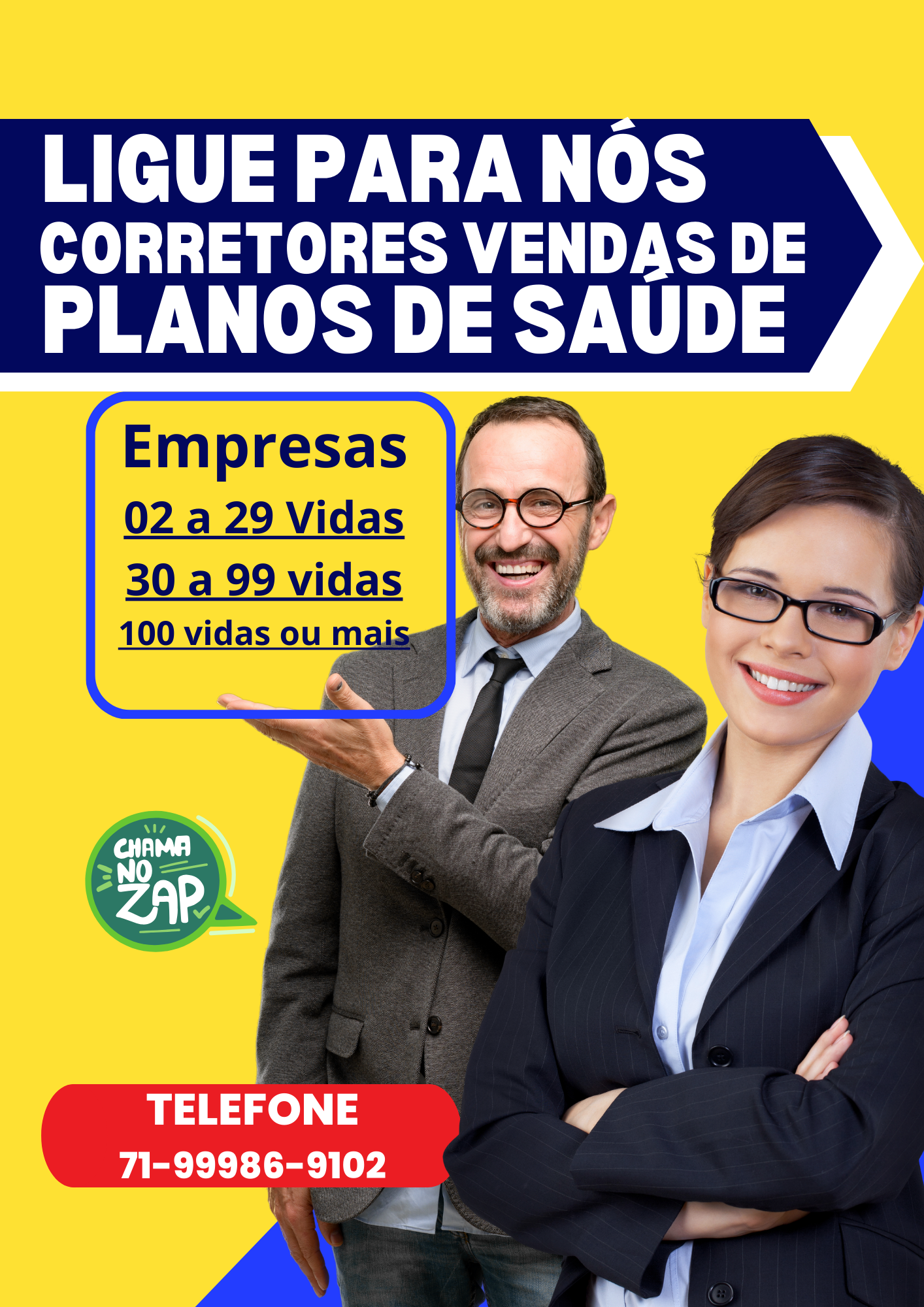 LIGUE PARA NÓS
CORRETORES VENDAS DE
PLANOS DE SAÚDE

Empresas
02 a 29 Vidas
30 a 99 vidas
100 vidas ou mais

CHAMA NO ZAP

TELEFONE
71-99986-9102